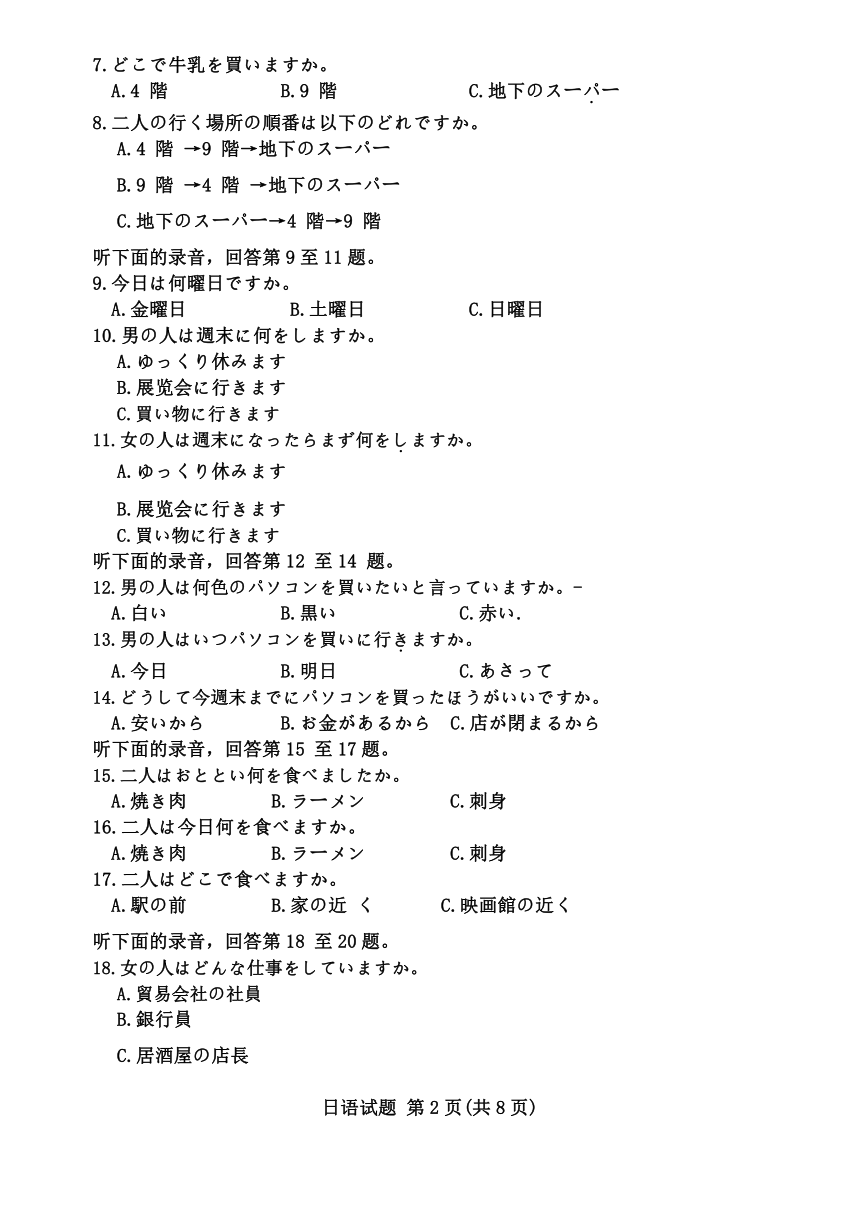 7.どこで牛乳を買いますか。
A.4 階　　B.9 階　　C.地下のスーパー

8.二人の行く場所の順番は以下のどれですか。
A.4 階 →9 階→地下のスーパー
B.9 階 →4 階 →地下のスーパー
C.地下のスーパー→4 階→9 階

听下面的录音，回答第 9 至 11 题。

9.今日は何曜日ですか。
A.金曜日　　B.土曜日　　C.日曜日

10.男の人は週末に何をしますか。
A.ゆっくり休みます
B.展览会に行きます
C.買い物に行きます

11.女の人は週末になったらまず何をしますか。
A.ゆっくり休みます
B.展览会に行きます
C.買い物に行きます

听下面的录音，回答第 12 至 14 题。

12.男の人は何色のパソコンを買いたいと言っていますか。-
A.白い　　B.黒い　　C.赤い.

13.男の人はいつパソコンを買いに行きますか。
A.今日　　B.明日　　C.あさって

14.どうして今週末までにパソコンを買ったほうがいいですか。
A.安いから　　B.お金があるから　　C.店が閉まるから

听下面的录音，回答第 15 至 17 题。

15.二人はおととい何を食べましたか。
A.焼き肉　　B.ラーメン　　C.刺身

16.二人は今日何を食べますか。
A.焼き肉　　B.ラーメン　　C.刺身

17.二人はどこで食べますか。
A.駅の前　　B.家の近 く　　C.映画館の近く

听下面的录音，回答第 18 至 20 题。

18.女の人はどんな仕事をしていますか。
A.貿易会社の社員
B.銀行員
C.居酒屋の店長

日语试题 第 2 页(共 8 页)